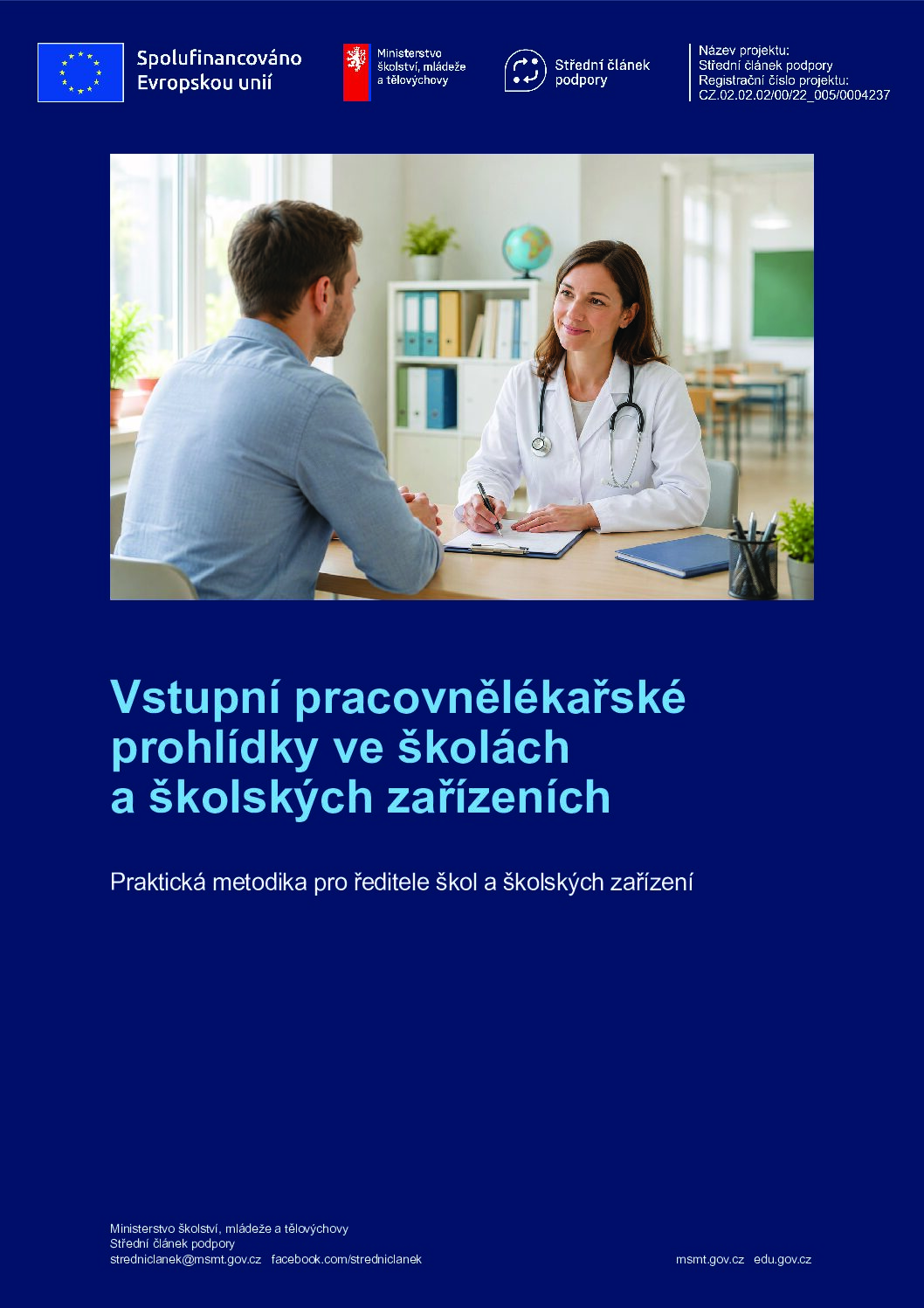 Spolufinancováno
Evropskou unií

Ministerstvo
školství, mládeže
a tělovýchovy

Střední článek
podpory

Název projektu:
Střední článek podpory
Registrační číslo projektu:
CZ.02.02.02/00/22_005/0004237

Vstupní pracovnělékařské prohlídky ve školách a školských zařízeních

Praktická metodika pro ředitele škol a školských zařízení

Ministerstvo školství, mládeže a tělovýchovy
Střední článek podpory
stredniclanek@msmt.gov.cz facebook.com/stredniclanek

msmt.gov.cz edu.gov.cz